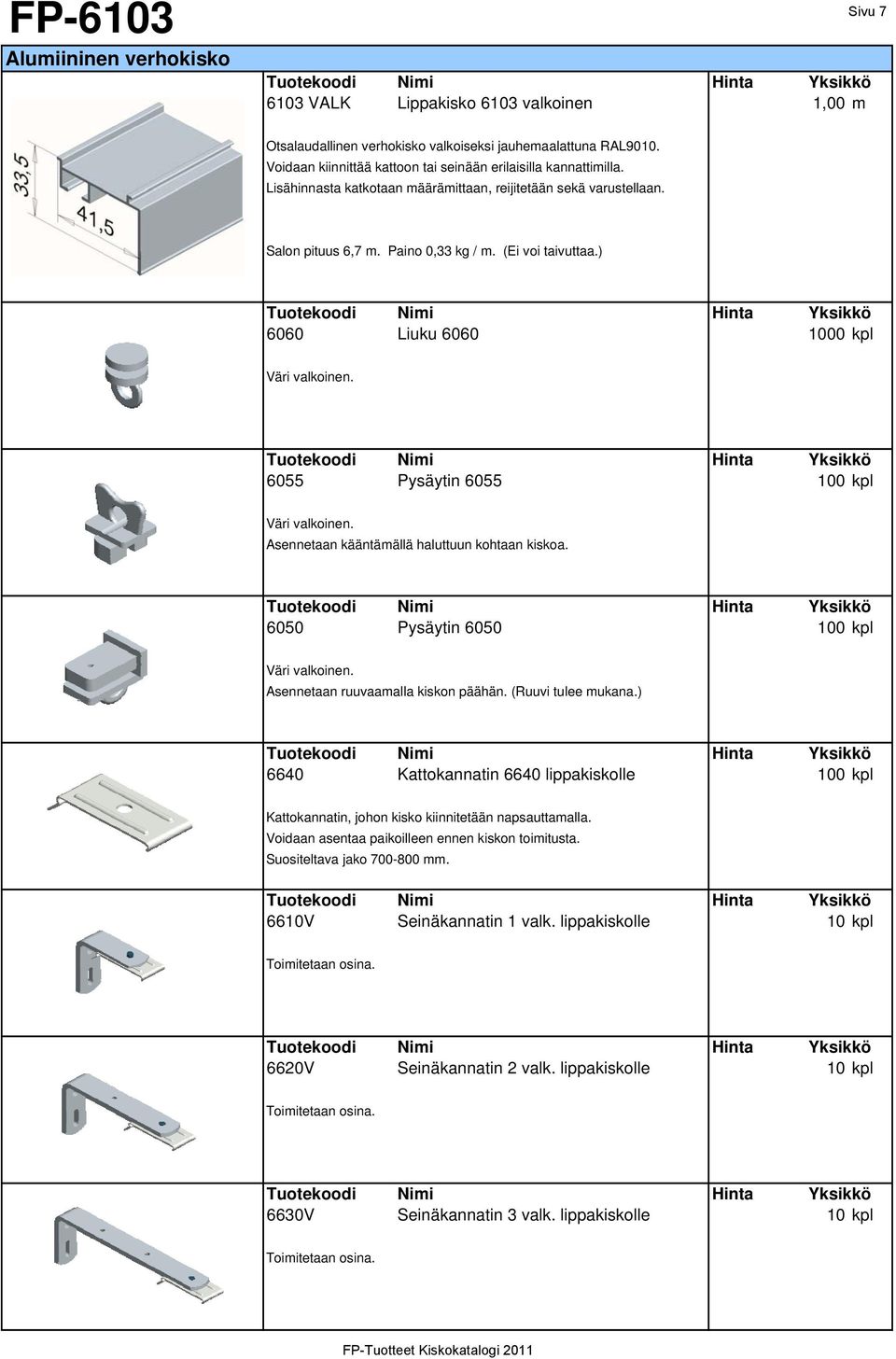 FP-6103

Sivu 7

Alumiininen verhokisko

33,5

41,5

| Tuotekoodi | Nimi | Hinta | Yksikkö |
|---|---|---|---|
| 6103 VALK | Lippakisko 6103 valkoinen | | 1,00 m |

Otsalaudallinen verhokisko valkoiseksi jauhemaalattuna RAL9010.
Voidaan kiinnittää kattoon tai seinään erilaisilla kannattimilla.
Lisähinnasta katkotaan määrämittaan, reijitetään sekä varustellaan.

Salon pituus 6,7 m. Paino 0,33 kg / m. (Ei voi taivuttaa.)

| Tuotekoodi | Nimi | Hinta | Yksikkö |
|---|---|---|---|
| 6060 | Liuku 6060 | | 1000 kpl |

Väri valkoinen.

| Tuotekoodi | Nimi | Hinta | Yksikkö |
|---|---|---|---|
| 6055 | Pysäytin 6055 | | 100 kpl |

Väri valkoinen.
Asennetaan kääntämällä haluttuun kohtaan kiskoa.

| Tuotekoodi | Nimi | Hinta | Yksikkö |
|---|---|---|---|
| 6050 | Pysäytin 6050 | | 100 kpl |

Väri valkoinen.
Asennetaan ruuvaamalla kiskon päähän. (Ruuvi tulee mukana.)

| Tuotekoodi | Nimi | Hinta | Yksikkö |
|---|---|---|---|
| 6640 | Kattokannatin 6640 lippakiskolle | | 100 kpl |

Kattokannatin, johon kisko kiinnitetään napsauttamalla.
Voidaan asentaa paikoilleen ennen kiskon toimitusta.
Suositeltava jako 700-800 mm.

| Tuotekoodi | Nimi | Hinta | Yksikkö |
|---|---|---|---|
| 6610V | Seinäkannatin 1 valk. lippakiskolle | | 10 kpl |

Toimitetaan osina.

| Tuotekoodi | Nimi | Hinta | Yksikkö |
|---|---|---|---|
| 6620V | Seinäkannatin 2 valk. lippakiskolle | | 10 kpl |

Toimitetaan osina.

| Tuotekoodi | Nimi | Hinta | Yksikkö |
|---|---|---|---|
| 6630V | Seinäkannatin 3 valk. lippakiskolle | | 10 kpl |

Toimitetaan osina.

FP-Tuotteet Kiskokatalogi 2011